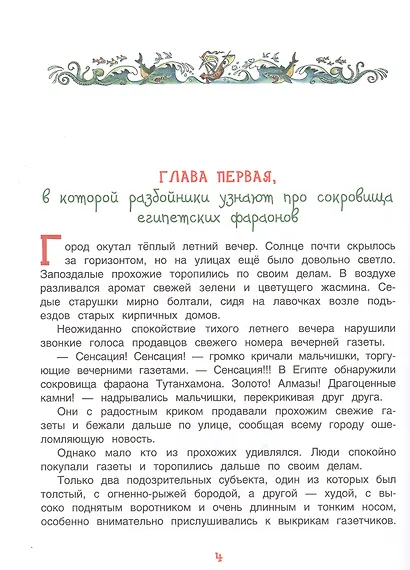 ГЛАВА ПЕРВАЯ,
в которой разбойники узнают про сокровища египетских фараонов

Город окутал тёплый летний вечер. Солнце почти скрылось за горизонтом, но на улицах ещё было довольно светло. Запоздалые прохожие торопились по своим делам. В воздухе разливался аромат свежей зелени и цветущего жасмина. Седые старушки мирно болтали, сидя на лавочках возле подъездов старых кирпичных домов.

Неожиданно спокойствие тихого летнего вечера нарушили звонкие голоса продавцов свежего номера вечерней газеты.

— Сенсация! Сенсация! — громко кричали мальчишки, торгующие вечерними газетами. — Сенсация!!! В Египте обнаружили сокровища фараона Тутанхамона. Золото! Алмазы! Драгоценные камни! — надрывались мальчишки, перекрикивая друг друга.

Они с радостным криком продавали прохожим свежие газеты и бежали дальше по улице, сообщая всему городу ошеломляющую новость.

Однако мало кто из прохожих удивлялся. Люди спокойно покупали газеты и торопились дальше по своим делам.

Только два подозрительных субъекта, один из которых был толстый, с огненно-рыжей бородой, а другой — худой, с высоко поднятым воротником и очень длинным и тонким носом, особенно внимательно прислушивались к выкрикам газетчиков.

4